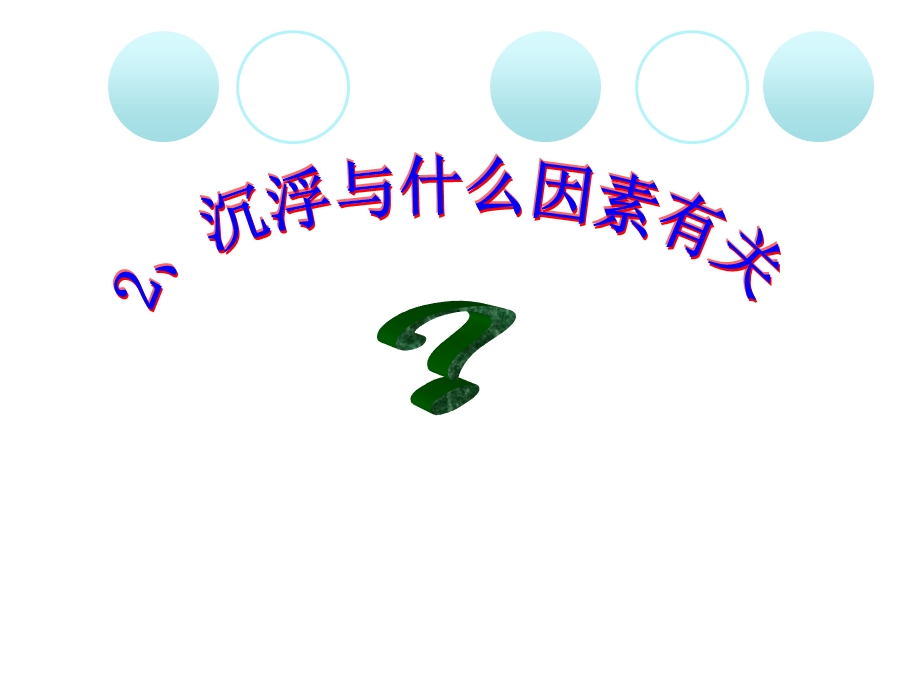 2、沉浮与什么因素有关

?